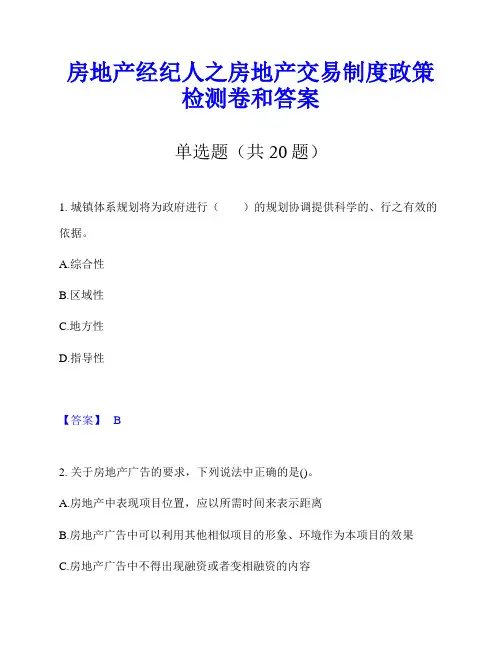 房地产经纪人之房地产交易制度政策检测卷和答案

单选题（共 20 题）

1. 城镇体系规划将为政府进行（　　）的规划协调提供科学的、行之有效的依据。

A.综合性

B.区域性

C.地方性

D.指导性

【答案】 B

2. 关于房地产广告的要求，下列说法中正确的是()。

A.房地产中表现项目位置，应以所需时间来表示距离

B.房地产广告中可以利用其他相似项目的形象、环境作为本项目的效果

C.房地产广告中不得出现融资或者变相融资的内容